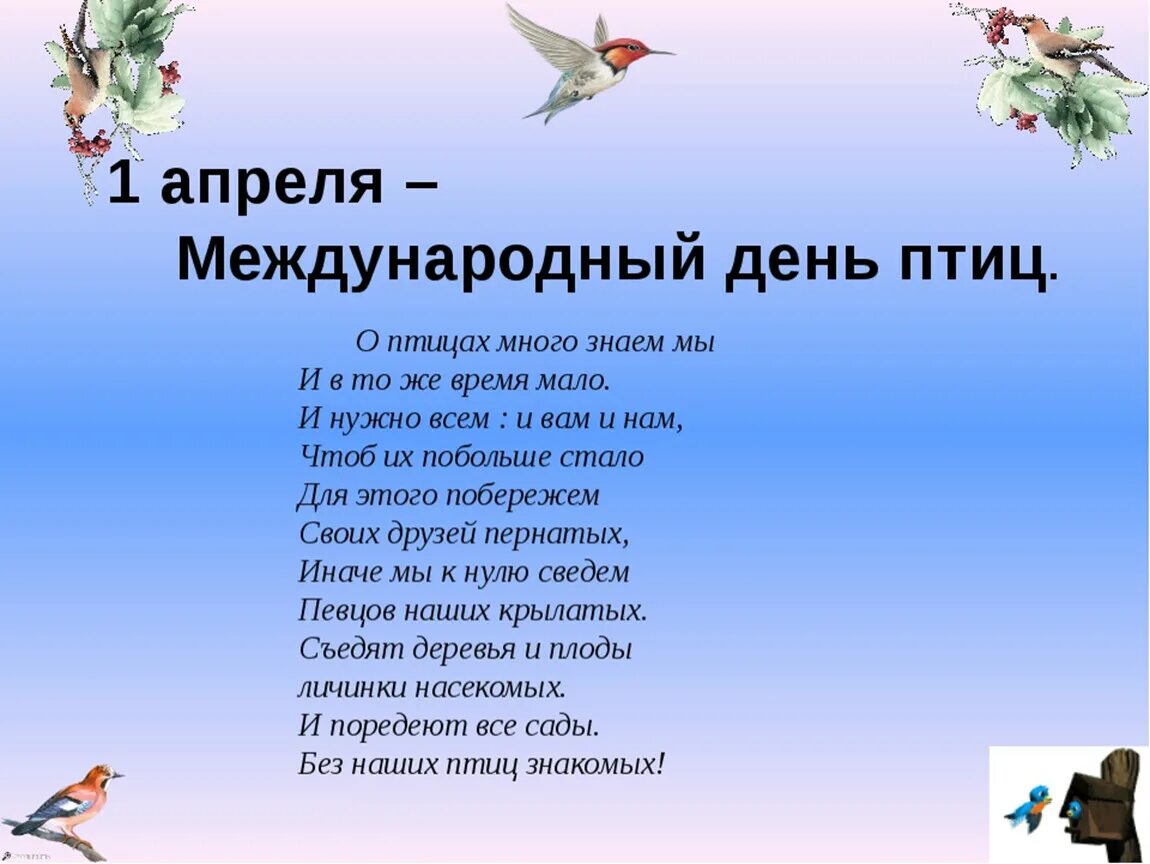 1 апреля –
Международный день птиц.

О птицах много знаем мы
И в то же время мало.
И нужно всем : и вам и нам,
Чтоб их побольше стало
Для этого побережем
Своих друзей пернатых,
Иначе мы к нулю сведем
Певцов наших крылатых.
Съедят деревья и плоды
личинки насекомых.
И поредеют все сады.
Без наших птиц знакомых!